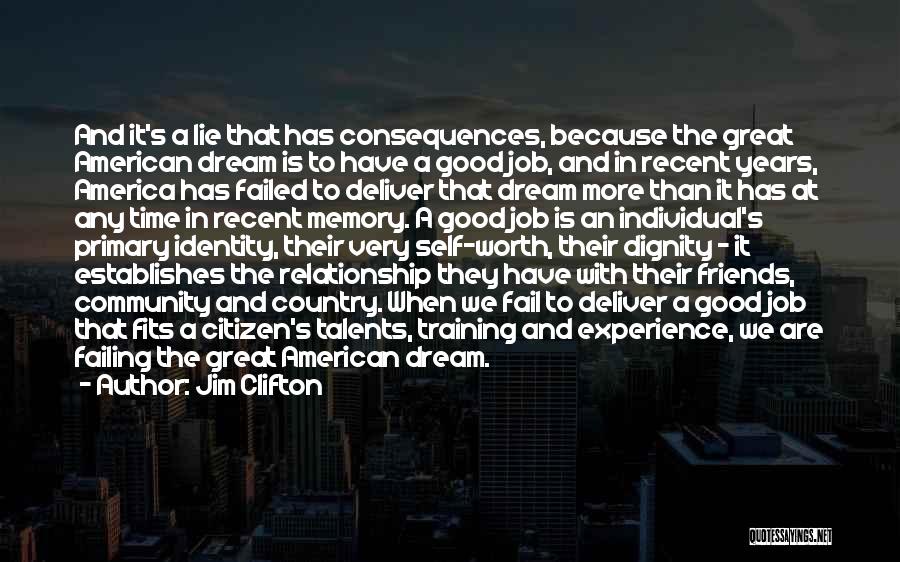 And it's a lie that has consequences, because the great American dream is to have a good job, and in recent years, America has failed to deliver that dream more than it has at any time in recent memory. A good job is an individual's primary identity, their very self-worth, their dignity - it establishes the relationship they have with their friends, community and country. When we fail to deliver a good job that fits a citizen's talents, training and experience, we are failing the great American dream.

- Author: Jim Clifton

QUOTESSAYINGS.NET